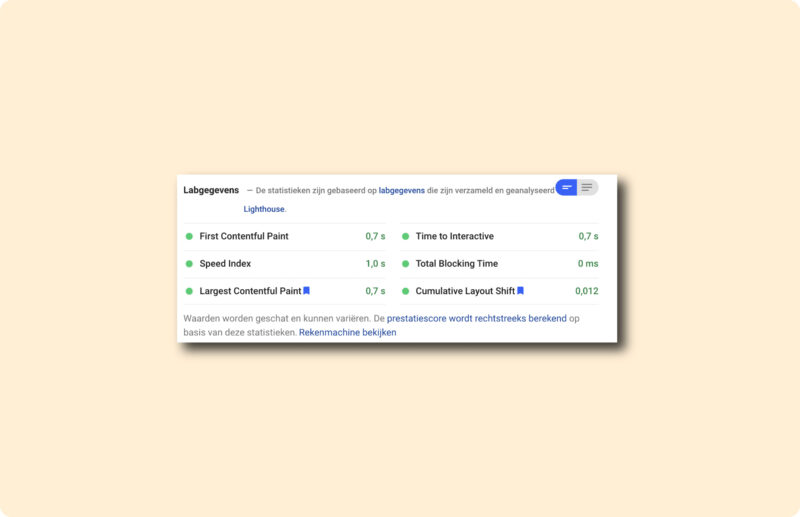 Labgegevens — De statistieken zijn gebaseerd op labgegevens die zijn verzameld en geanalyseerd Lighthouse.

First Contentful Paint 0,7 s

Speed Index 1,0 s

Largest Contentful Paint 0,7 s

Time to Interactive 0,7 s

Total Blocking Time 0 ms

Cumulative Layout Shift 0,012

Waarden worden geschat en kunnen variëren. De prestatiescore wordt rechtstreeks berekend op basis van deze statistieken. Rekenmachine bekijken